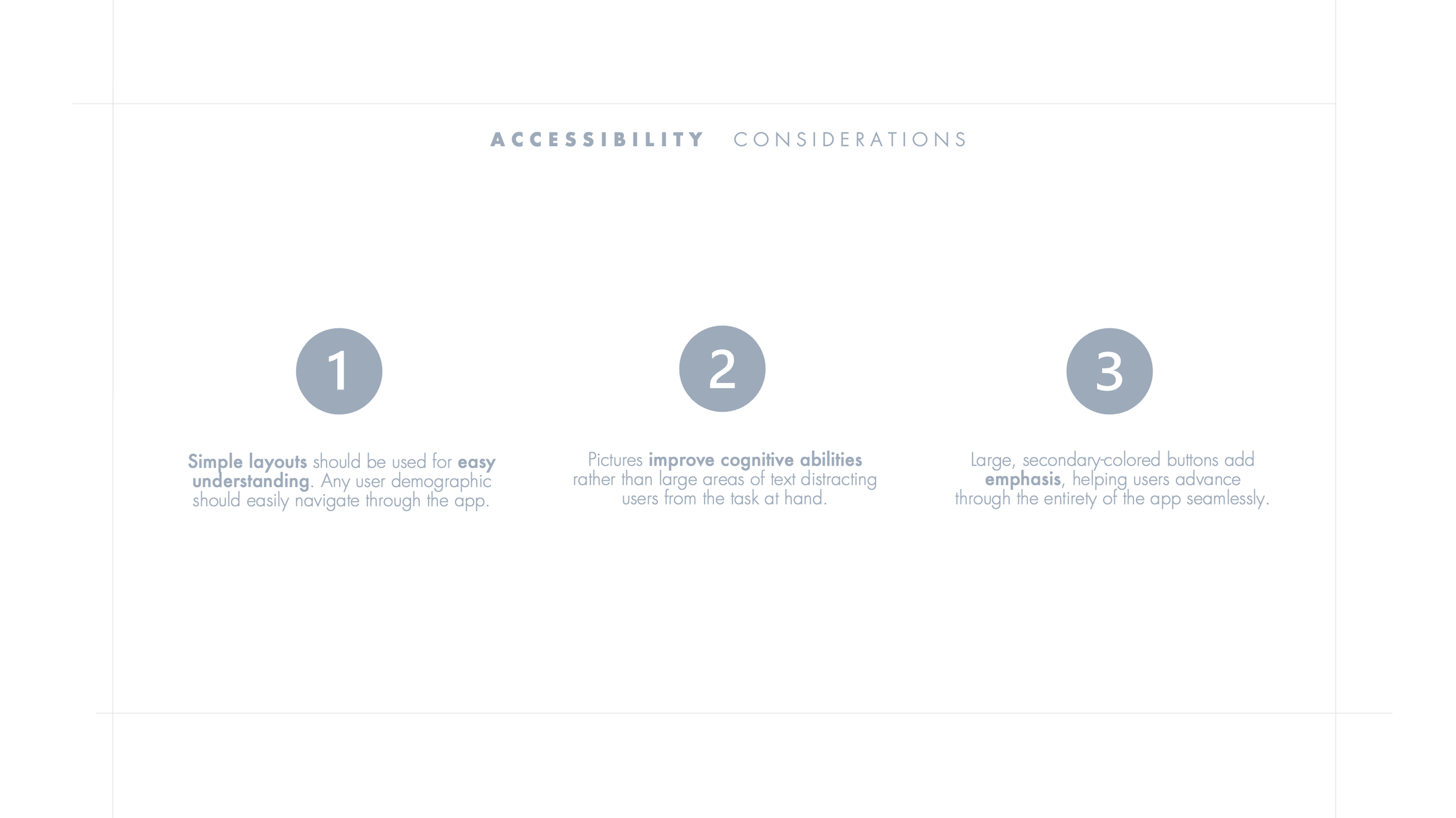 ACCESSIBILITY CONSIDERATIONS

1

Simple layouts should be used for easy understanding. Any user demographic should easily navigate through the app.

2

Pictures improve cognitive abilities rather than large areas of text distracting users from the task at hand.

3

Large, secondary-colored buttons add emphasis, helping users advance through the entirety of the app seamlessly.